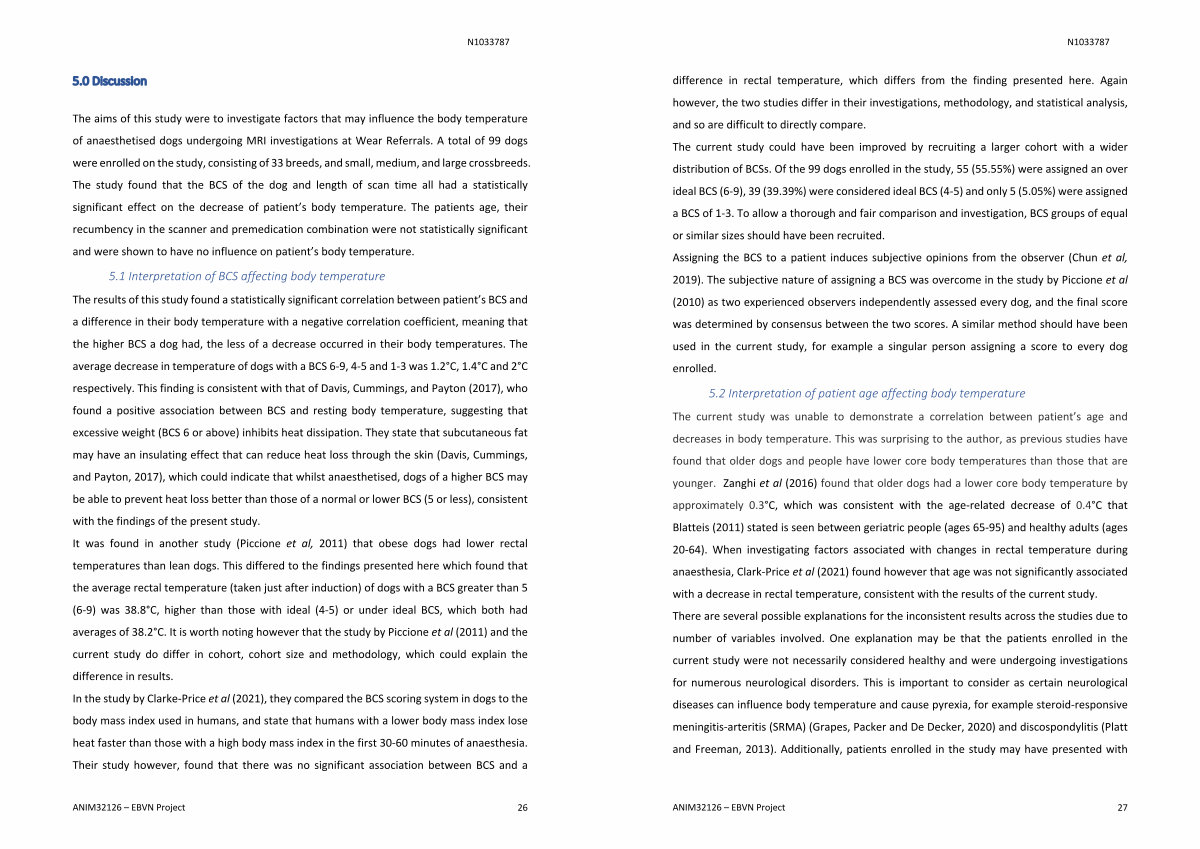 N1033787

5.0 Discussion

The aims of this study were to investigate factors that may influence the body temperature of anaesthetised dogs undergoing MRI investigations at Wear Referrals. A total of 99 dogs were enrolled on the study, consisting of 33 breeds, and small, medium, and large crossbreeds. The study found that the BCS of the dog and length of scan time all had a statistically significant effect on the decrease of patient's body temperature. The patients age, their recumbency in the scanner and premedication combination were not statistically significant and were shown to have no influence on patient's body temperature.

5.1 Interpretation of BCS affecting body temperature

The results of this study found a statistically significant correlation between patient's BCS and a difference in their body temperature with a negative correlation coefficient, meaning that the higher BCS a dog had, the less of a decrease occurred in their body temperatures. The average decrease in temperature of dogs with a BCS 6-9, 4-5 and 1-3 was 1.2°C, 1.4°C and 2°C respectively. This finding is consistent with that of Davis, Cummings, and Payton (2017), who found a positive association between BCS and resting body temperature, suggesting that excessive weight (BCS 6 or above) inhibits heat dissipation. They state that subcutaneous fat may have an insulating effect that can reduce heat loss through the skin (Davis, Cummings, and Payton, 2017), which could indicate that whilst anaesthetised, dogs of a higher BCS may be able to prevent heat loss better than those of a normal or lower BCS (5 or less), consistent with the findings of the present study.

It was found in another study (Piccione et al, 2011) that obese dogs had lower rectal temperatures than lean dogs. This differed to the findings presented here which found that the average rectal temperature (taken just after induction) of dogs with a BCS greater than 5 (6-9) was 38.8°C, higher than those with ideal (4-5) or under ideal BCS, which both had averages of 38.2°C. It is worth noting however that the study by Piccione et al (2011) and the current study do differ in cohort, cohort size and methodology, which could explain the difference in results.

In the study by Clarke-Price et al (2021), they compared the BCS scoring system in dogs to the body mass index used in humans, and state that humans with a lower body mass index lose heat faster than those with a high body mass index in the first 30-60 minutes of anaesthesia. Their study however, found that there was no significant association between BCS and a

ANIM32126 – EBVN Project 26

N1033787

difference in rectal temperature, which differs from the finding presented here. Again however, the two studies differ in their investigations, methodology, and statistical analysis, and so are difficult to directly compare.

The current study could have been improved by recruiting a larger cohort with a wider distribution of BCSs. Of the 99 dogs enrolled in the study, 55 (55.55%) were assigned an over ideal BCS (6-9), 39 (39.39%) were considered ideal BCS (4-5) and only 5 (5.05%) were assigned a BCS of 1-3. To allow a thorough and fair comparison and investigation, BCS groups of equal or similar sizes should have been recruited.

Assigning the BCS to a patient induces subjective opinions from the observer (Chun et al, 2019). The subjective nature of assigning a BCS was overcome in the study by Piccione et al (2010) as two experienced observers independently assessed every dog, and the final score was determined by consensus between the two scores. A similar method should have been used in the current study, for example a singular person assigning a score to every dog enrolled.

5.2 Interpretation of patient age affecting body temperature

The current study was unable to demonstrate a correlation between patient's age and decreases in body temperature. This was surprising to the author, as previous studies have found that older dogs and people have lower core body temperatures than those that are younger. Zanghi et al (2016) found that older dogs had a lower core body temperature by approximately 0.3°C, which was consistent with the age-related decrease of 0.4°C that Blatteis (2011) stated is seen between geriatric people (ages 65-95) and healthy adults (ages 20-64). When investigating factors associated with changes in rectal temperature during anaesthesia, Clark-Price et al (2021) found however that age was not significantly associated with a decrease in rectal temperature, consistent with the results of the current study.

There are several possible explanations for the inconsistent results across the studies due to number of variables involved. One explanation may be that the patients enrolled in the current study were not necessarily considered healthy and were undergoing investigations for numerous neurological disorders. This is important to consider as certain neurological diseases can influence body temperature and cause pyrexia, for example steroid-responsive meningitis-arteritis (SRMA) (Grapes, Packer and De Decker, 2020) and discospondylitis (Platt and Freeman, 2013). Additionally, patients enrolled in the study may have presented with

ANIM32126 – EBVN Project 27